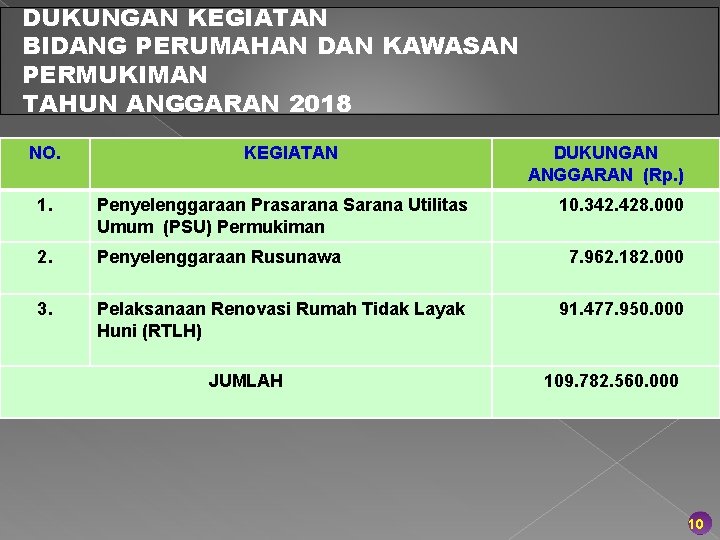 DUKUNGAN KEGIATAN
BIDANG PERUMAHAN DAN KAWASAN PERMUKIMAN
TAHUN ANGGARAN 2018

| NO. | KEGIATAN | DUKUNGAN ANGGARAN (Rp.) |
|---|---|---|
| 1. | Penyelenggaraan Prasarana Sarana Utilitas Umum (PSU) Permukiman | 10.342.428.000 |
| 2. | Penyelenggaraan Rusunawa | 7.962.182.000 |
| 3. | Pelaksanaan Renovasi Rumah Tidak Layak Huni (RTLH) | 91.477.950.000 |
| JUMLAH | | 109.782.560.000 |

10